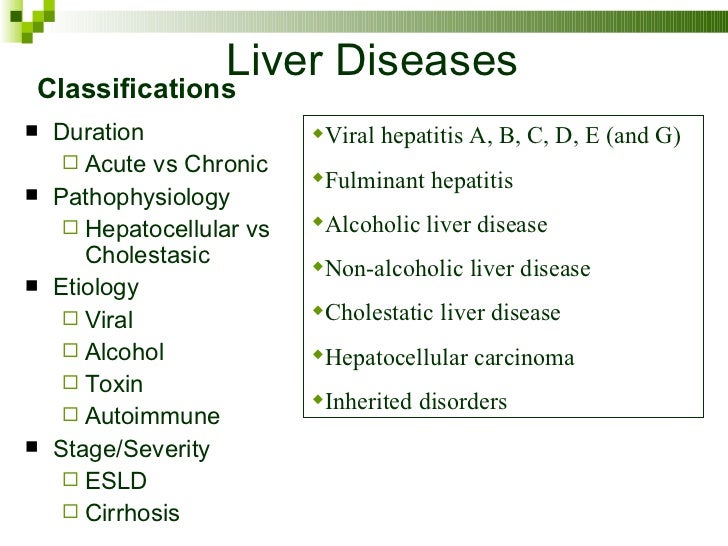 Liver Diseases

Classifications

■ Duration
 □ Acute vs Chronic
■ Pathophysiology
 □ Hepatocellular vs Cholestasic
■ Etiology
 □ Viral
 □ Alcohol
 □ Toxin
 □ Autoimmune
■ Stage/Severity
 □ ESLD
 □ Cirrhosis

◆Viral hepatitis A, B, C, D, E (and G)
◆Fulminant hepatitis
◆Alcoholic liver disease
◆Non-alcoholic liver disease
◆Cholestatic liver disease
◆Hepatocellular carcinoma
◆Inherited disorders